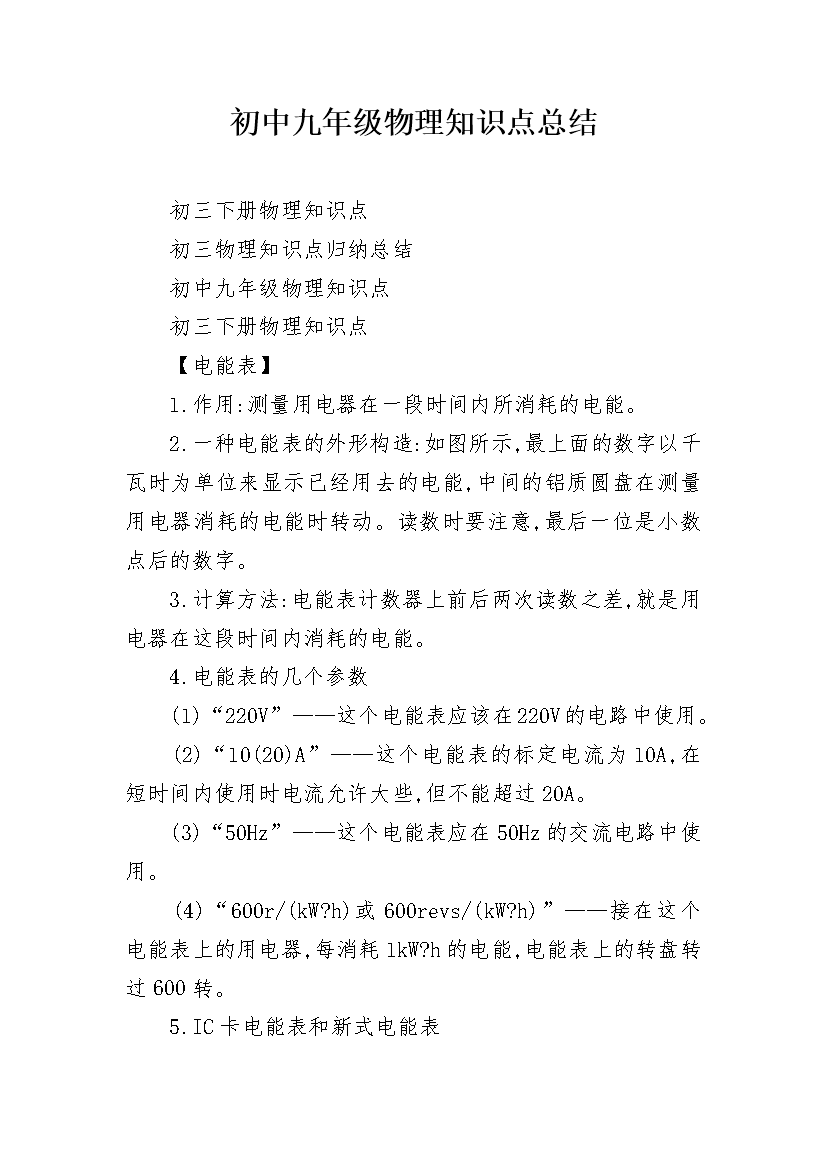 初中九年级物理知识点总结

初三下册物理知识点

初三物理知识点归纳总结

初中九年级物理知识点

初三下册物理知识点

【电能表】

1.作用:测量用电器在一段时间内所消耗的电能。

2.一种电能表的外形构造:如图所示,最上面的数字以千瓦时为单位来显示已经用去的电能,中间的铝质圆盘在测量用电器消耗的电能时转动。读数时要注意,最后一位是小数点后的数字。

3.计算方法:电能表计数器上前后两次读数之差,就是用电器在这段时间内消耗的电能。

4.电能表的几个参数

(1)“220V”——这个电能表应该在220V的电路中使用。

(2)“10(20)A”——这个电能表的标定电流为10A,在短时间内使用时电流允许大些,但不能超过20A。

(3)“50Hz”——这个电能表应在50Hz的交流电路中使用。

(4)“600r/(kW?h)或600revs/(kW?h)”——接在这个电能表上的用电器,每消耗1kW?h的电能,电能表上的转盘转过600转。

5.IC卡电能表和新式电能表